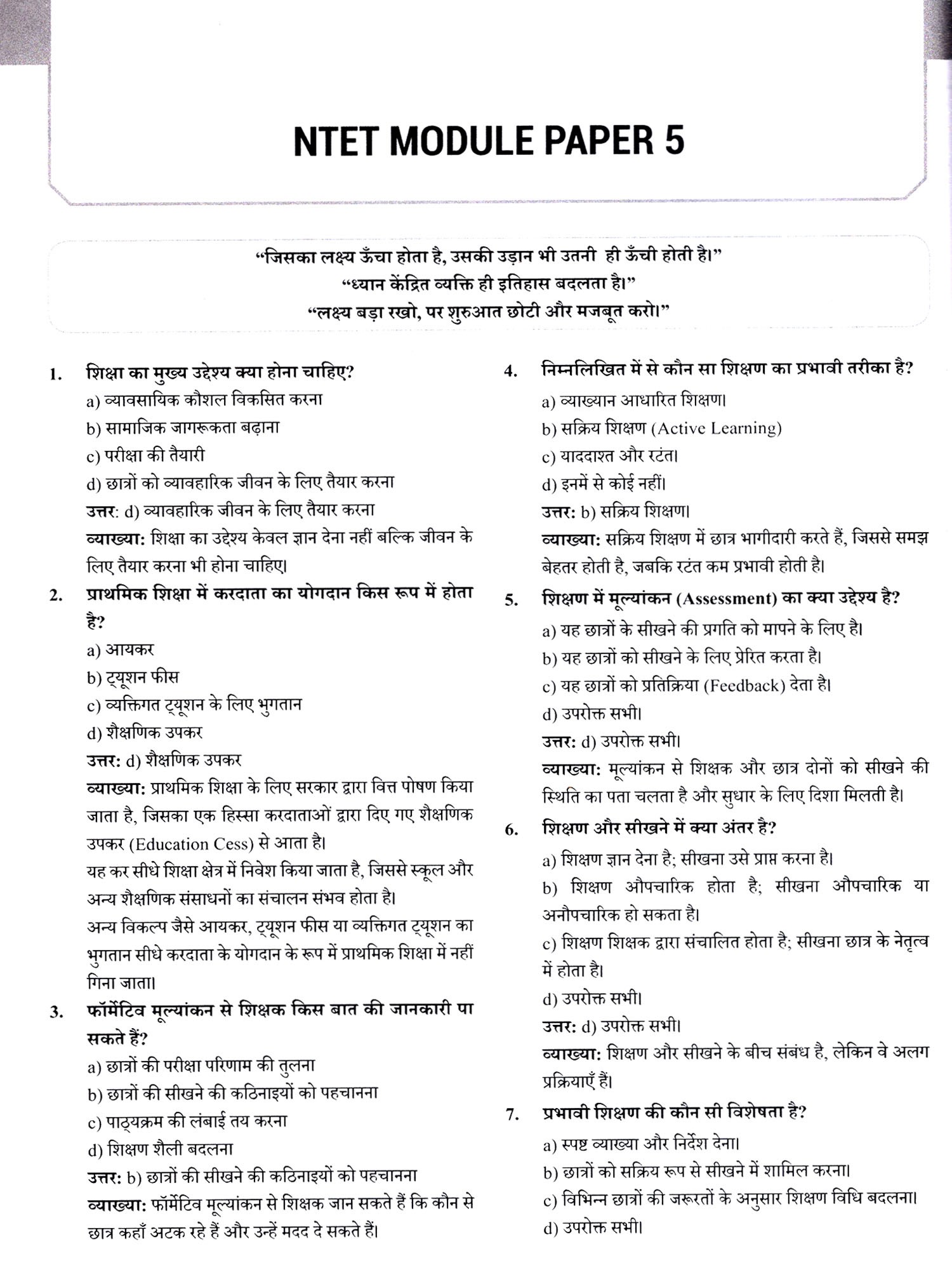 NTET MODULE PAPER 5

"जिसका लक्ष्य ऊँचा होता है, उसकी उड़ान भी उतनी ही ऊँची होती है।"
"ध्यान केंद्रित व्यक्ति ही इतिहास बदलता है।"
"लक्ष्य बड़ा रखो, पर शुरुआत छोटी और मजबूत करो।"

1. शिक्षा का मुख्य उद्देश्य क्या होना चाहिए?
a) व्यावसायिक कौशल विकसित करना
b) सामाजिक जागरूकता बढ़ाना
c) परीक्षा की तैयारी
d) छात्रों को व्यावहारिक जीवन के लिए तैयार करना
उत्तर: d) व्यावहारिक जीवन के लिए तैयार करना
व्याख्या: शिक्षा का उद्देश्य केवल ज्ञान देना नहीं बल्कि जीवन के लिए तैयार करना भी होना चाहिए।

2. प्राथमिक शिक्षा में करदाता का योगदान किस रूप में होता है?
a) आयकर
b) ट्यूशन फीस
c) व्यक्तिगत ट्यूशन के लिए भुगतान
d) शैक्षणिक उपकर
उत्तर: d) शैक्षणिक उपकर
व्याख्या: प्राथमिक शिक्षा के लिए सरकार द्वारा वित्त पोषण किया जाता है, जिसका एक हिस्सा करदाताओं द्वारा दिए गए शैक्षणिक उपकर (Education Cess) से आता है।
यह कर सीधे शिक्षा क्षेत्र में निवेश किया जाता है, जिससे स्कूल और अन्य शैक्षणिक संसाधनों का संचालन संभव होता है।
अन्य विकल्प जैसे आयकर, ट्यूशन फीस या व्यक्तिगत ट्यूशन का भुगतान सीधे करदाता के योगदान के रूप में प्राथमिक शिक्षा में नहीं गिना जाता।

3. फॉर्मेटिव मूल्यांकन से शिक्षक किस बात की जानकारी पा सकते हैं?
a) छात्रों की परीक्षा परिणाम की तुलना
b) छात्रों की सीखने की कठिनाइयों को पहचानना
c) पाठ्यक्रम की लंबाई तय करना
d) शिक्षण शैली बदलना
उत्तर: b) छात्रों की सीखने की कठिनाइयों को पहचानना
व्याख्या: फॉर्मेटिव मूल्यांकन से शिक्षक जान सकते हैं कि कौन से छात्र कहाँ अटक रहे हैं और उन्हें मदद दे सकते हैं।

4. निम्नलिखित में से कौन सा शिक्षण का प्रभावी तरीका है?
a) व्याख्यान आधारित शिक्षण।
b) सक्रिय शिक्षण (Active Learning)
c) याददाश्त और रटंत।
d) इनमें से कोई नहीं।
उत्तर: b) सक्रिय शिक्षण।
व्याख्या: सक्रिय शिक्षण में छात्र भागीदारी करते हैं, जिससे समझ बेहतर होती है, जबकि रटंत कम प्रभावी होती है।

5. शिक्षण में मूल्यांकन (Assessment) का क्या उद्देश्य है?
a) यह छात्रों के सीखने की प्रगति को मापने के लिए है।
b) यह छात्रों को सीखने के लिए प्रेरित करता है।
c) यह छात्रों को प्रतिक्रिया (Feedback) देता है।
d) उपरोक्त सभी।
उत्तर: d) उपरोक्त सभी।
व्याख्या: मूल्यांकन से शिक्षक और छात्र दोनों को सीखने की स्थिति का पता चलता है और सुधार के लिए दिशा मिलती है।

6. शिक्षण और सीखने में क्या अंतर है?
a) शिक्षण ज्ञान देना है; सीखना उसे प्राप्त करना है।
b) शिक्षण औपचारिक होता है; सीखना औपचारिक या अनौपचारिक हो सकता है।
c) शिक्षण शिक्षक द्वारा संचालित होता है; सीखना छात्र के नेतृत्व में होता है।
d) उपरोक्त सभी।
उत्तर: d) उपरोक्त सभी।
व्याख्या: शिक्षण और सीखने के बीच संबंध है, लेकिन वे अलग प्रक्रियाएँ हैं।

7. प्रभावी शिक्षण की कौन सी विशेषता है?
a) स्पष्ट व्याख्या और निर्देश देना।
b) छात्रों को सक्रिय रूप से सीखने में शामिल करना।
c) विभिन्न छात्रों की जरूरतों के अनुसार शिक्षण विधि बदलना।
d) उपरोक्त सभी।